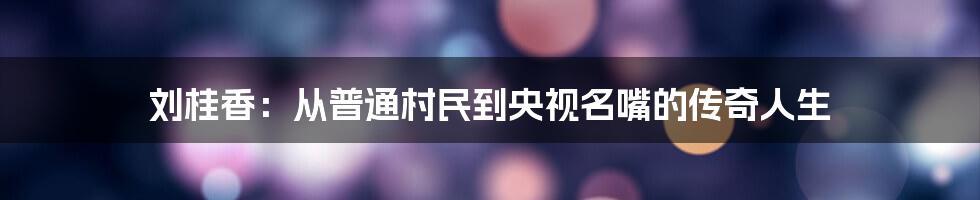 刘桂香：从普通村民到央视名嘴的传奇人生